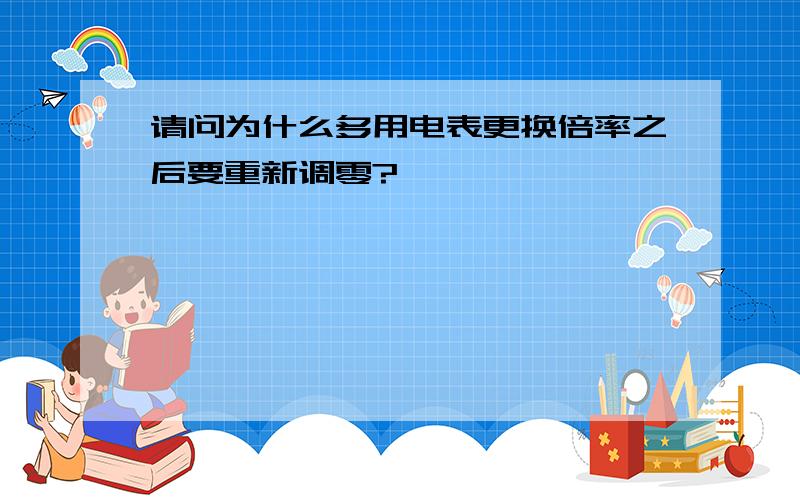 请问为什么多用电表更换倍率之后要重新调零?